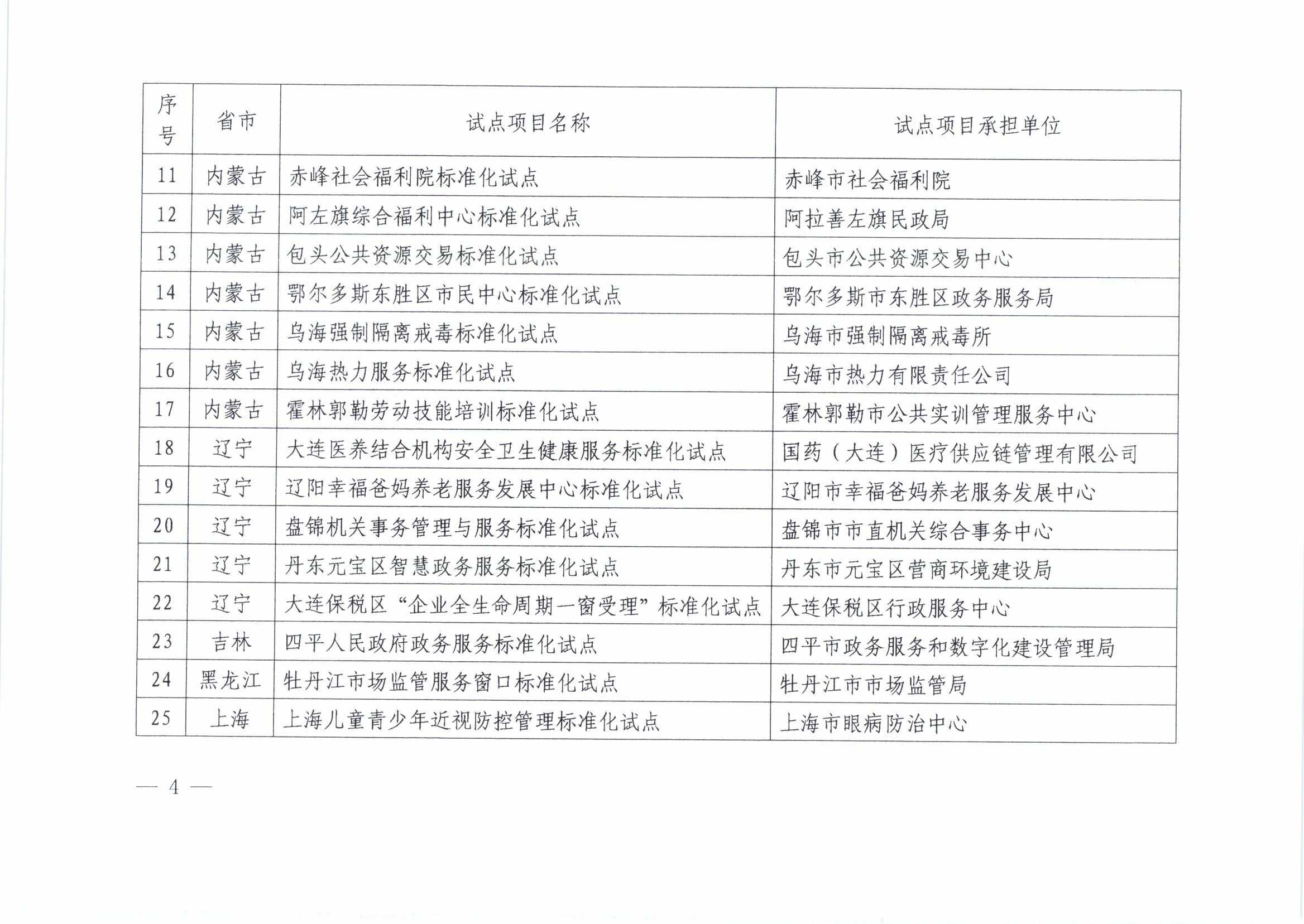 | 序号 | 省市 | 试点项目名称 | 试点项目承担单位 |
|---|---|---|---|
| 11 | 内蒙古 | 赤峰社会福利院标准化试点 | 赤峰市社会福利院 |
| 12 | 内蒙古 | 阿左旗综合福利中心标准化试点 | 阿拉善左旗民政局 |
| 13 | 内蒙古 | 包头公共资源交易标准化试点 | 包头市公共资源交易中心 |
| 14 | 内蒙古 | 鄂尔多斯东胜区市民中心标准化试点 | 鄂尔多斯市东胜区政务服务局 |
| 15 | 内蒙古 | 乌海强制隔离戒毒标准化试点 | 乌海市强制隔离戒毒所 |
| 16 | 内蒙古 | 乌海热力服务标准化试点 | 乌海市热力有限责任公司 |
| 17 | 内蒙古 | 霍林郭勒劳动技能培训标准化试点 | 霍林郭勒市公共实训管理服务中心 |
| 18 | 辽宁 | 大连医养结合机构安全卫生健康服务标准化试点 | 国药（大连）医疗供应链管理有限公司 |
| 19 | 辽宁 | 辽阳幸福爸妈养老服务发展中心标准化试点 | 辽阳市幸福爸妈养老服务发展中心 |
| 20 | 辽宁 | 盘锦机关事务管理与服务标准化试点 | 盘锦市市直机关综合事务中心 |
| 21 | 辽宁 | 丹东元宝区智慧政务服务标准化试点 | 丹东市元宝区营商环境建设局 |
| 22 | 辽宁 | 大连保税区“企业全生命周期一窗受理”标准化试点 | 大连保税区行政服务中心 |
| 23 | 吉林 | 四平人民政府政务服务标准化试点 | 四平市政务服务和数字化建设管理局 |
| 24 | 黑龙江 | 牡丹江市场监管服务窗口标准化试点 | 牡丹江市市场监管局 |
| 25 | 上海 | 上海儿童青少年近视防控管理标准化试点 | 上海市眼病防治中心 |

— 4 —